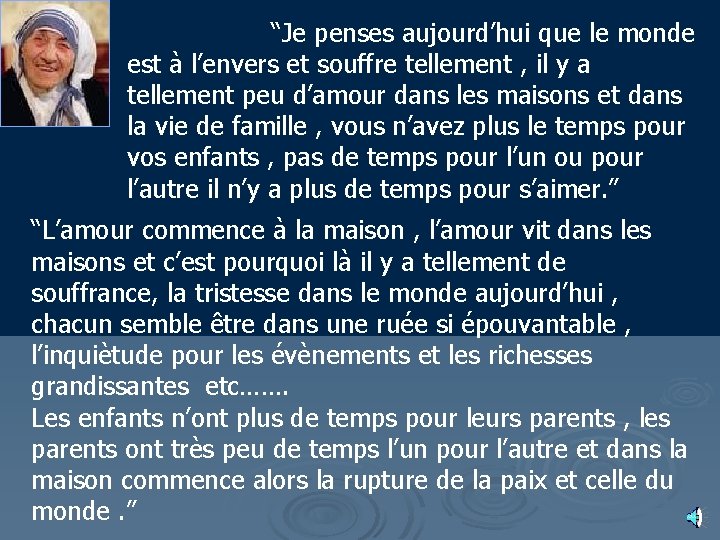 “Je penses aujourd’hui que le monde est à l’envers et souffre tellement , il y a tellement peu d’amour dans les maisons et dans la vie de famille , vous n’avez plus le temps pour vos enfants , pas de temps pour l’un ou pour l’autre il n’y a plus de temps pour s’aimer.”

“L’amour commence à la maison , l’amour vit dans les maisons et c’est pourquoi là il y a tellement de souffrance, la tristesse dans le monde aujourd’hui , chacun semble être dans une ruée si épouvantable , l’inquiètude pour les évènements et les richesses grandissantes etc…….
Les enfants n’ont plus de temps pour leurs parents , les parents ont très peu de temps l’un pour l’autre et dans la maison commence alors la rupture de la paix et celle du monde .”